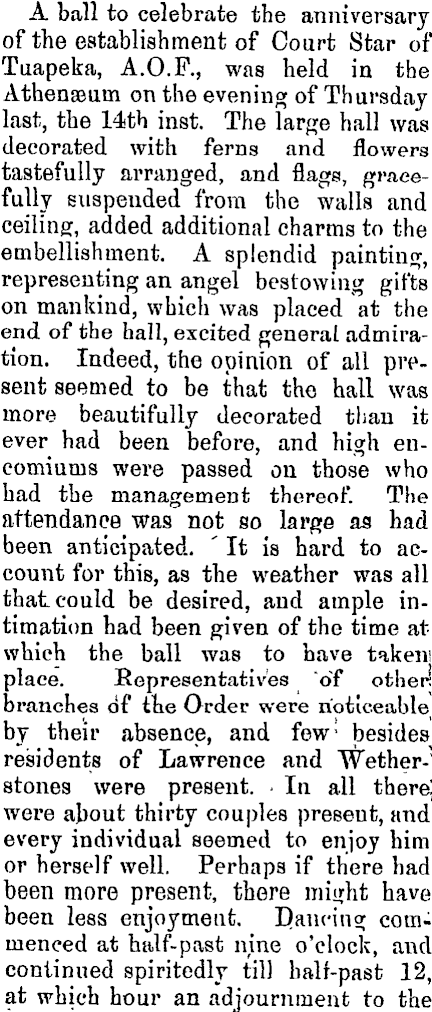 A ball to celebrate the anniversary of the establishment of Court Star of Tuapeka, A.O.F., was held in the Athenæum on the evening of Thursday last, the 14th inst. The large hall was decorated with ferns and flowers tastefully arranged, and flags, gracefully suspended from the walls and ceiling, added additional charms to the embellishment. A splendid painting, representing an angel bestowing gifts on mankind, which was placed at the end of the hall, excited general admiration. Indeed, the opinion of all present seemed to be that the hall was more beautifully decorated than it ever had been before, and high encomiums were passed on those who had the management thereof. The attendance was not so large as had been anticipated. It is hard to account for this, as the weather was all that could be desired, and ample intimation had been given of the time at which the ball was to have taken place. Representatives of other branches of the Order were noticeable by their absence, and few besides residents of Lawrence and Wetherstones were present. In all there were about thirty couples present, and every individual seemed to enjoy him or herself well. Perhaps if there had been more present, there might have been less enjoyment. Dancing commenced at half-past nine o'clock, and continued spiritedly till half-past 12, at which hour an adjournment to the